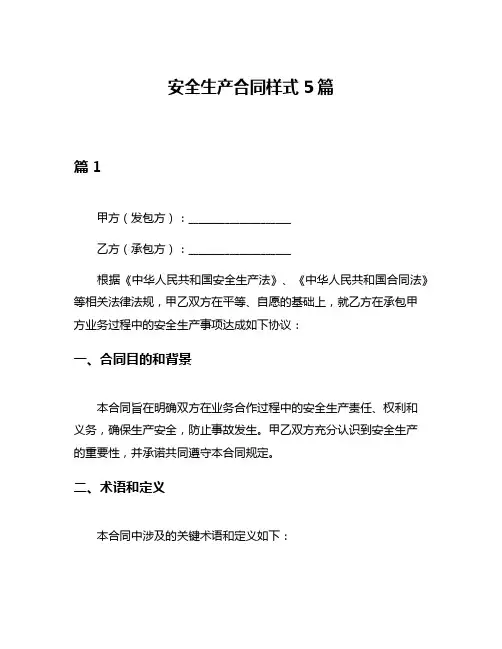 安全生产合同样式 5 篇

篇 1

甲方（发包方）：__________________

乙方（承包方）：__________________

根据《中华人民共和国安全生产法》、《中华人民共和国合同法》等相关法律法规，甲乙双方在平等、自愿的基础上，就乙方在承包甲方业务过程中的安全生产事项达成如下协议：

一、合同目的和背景

本合同旨在明确双方在业务合作过程中的安全生产责任、权利和义务，确保生产安全，防止事故发生。甲乙双方充分认识到安全生产的重要性，并承诺共同遵守本合同规定。

二、术语和定义

本合同中涉及的关键术语和定义如下：